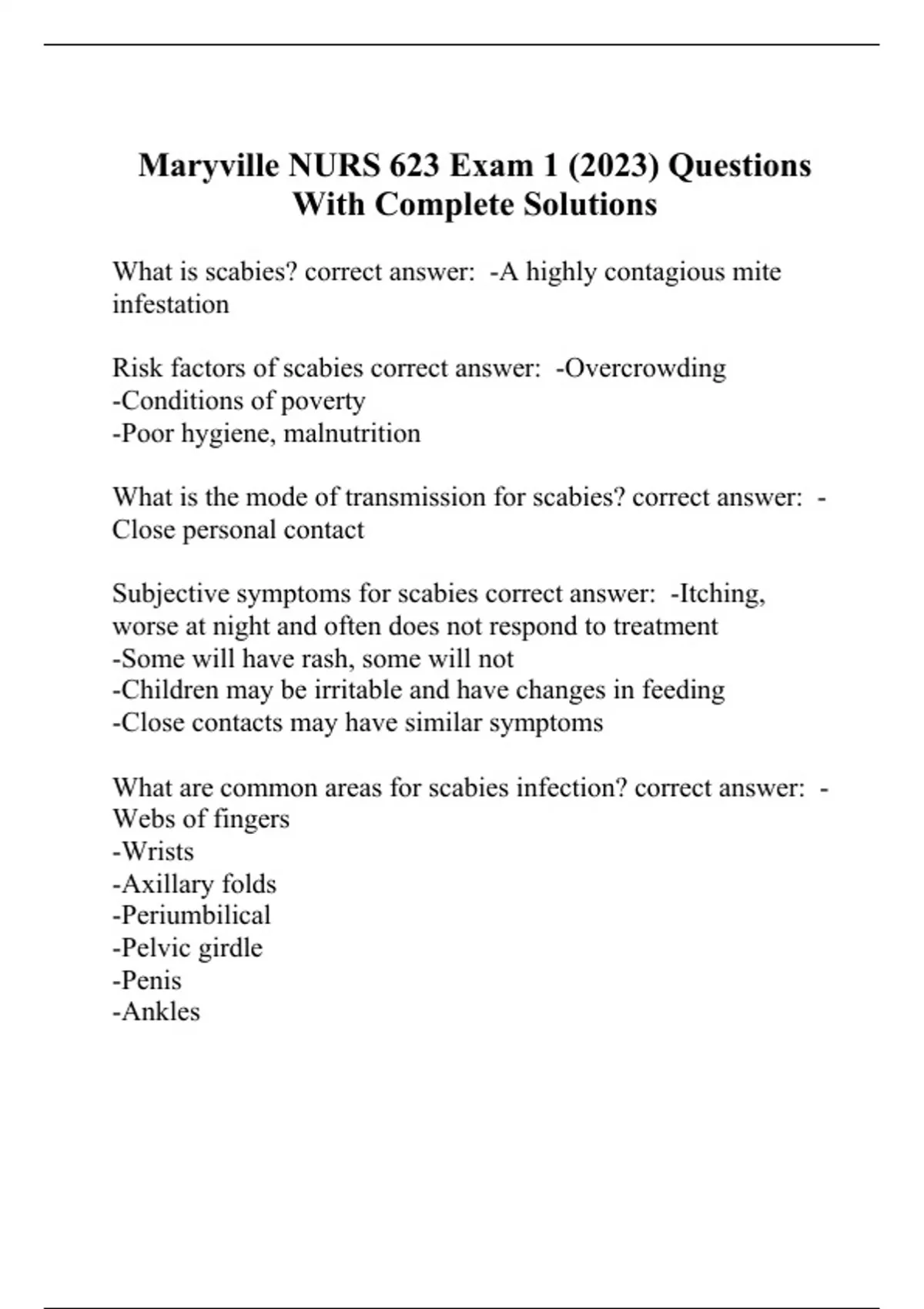 Maryville NURS 623 Exam 1 (2023) Questions With Complete Solutions

What is scabies? correct answer: -A highly contagious mite infestation

Risk factors of scabies correct answer: -Overcrowding
-Conditions of poverty
-Poor hygiene, malnutrition

What is the mode of transmission for scabies? correct answer: -Close personal contact

Subjective symptoms for scabies correct answer: -Itching, worse at night and often does not respond to treatment
-Some will have rash, some will not
-Children may be irritable and have changes in feeding
-Close contacts may have similar symptoms

What are common areas for scabies infection? correct answer: -Webs of fingers
-Wrists
-Axillary folds
-Periumbilical
-Pelvic girdle
-Penis
-Ankles